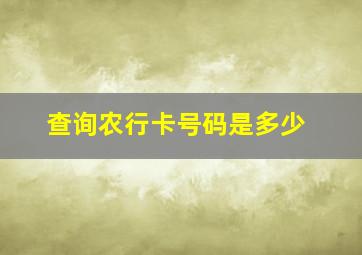 查询农行卡号码是多少